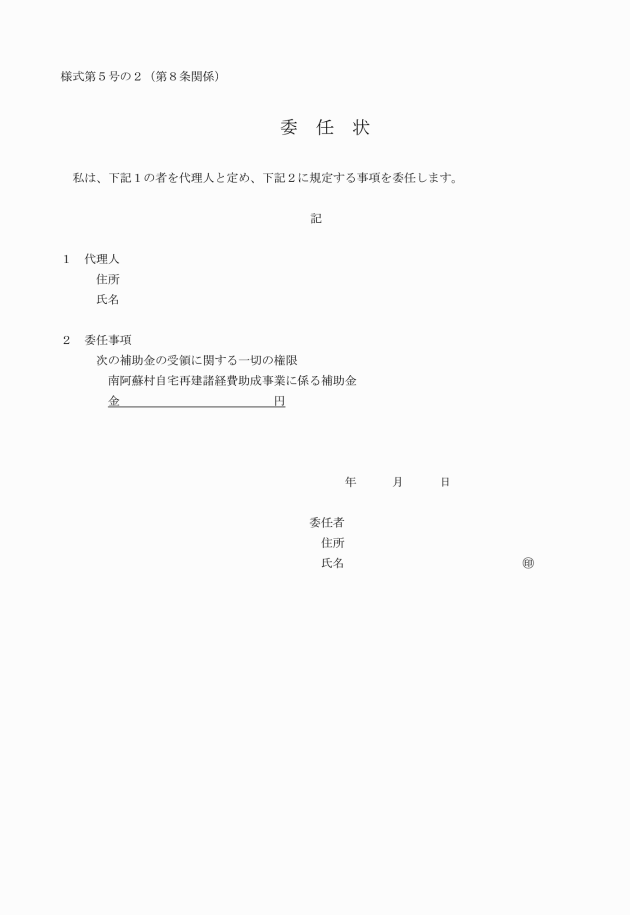 様式第５号の２（第８条関係）

委　任　状

私は、下記１の者を代理人と定め、下記２に規定する事項を委任します。

記

１　代理人
住所
氏名

２　委任事項
次の補助金の受領に関する一切の権限
南阿蘇村自宅再建諸経費助成事業に係る補助金
金　　　　　　　　　　円

年　　月　　日

委任者
住所
氏名　　　　　　　　　　㊞